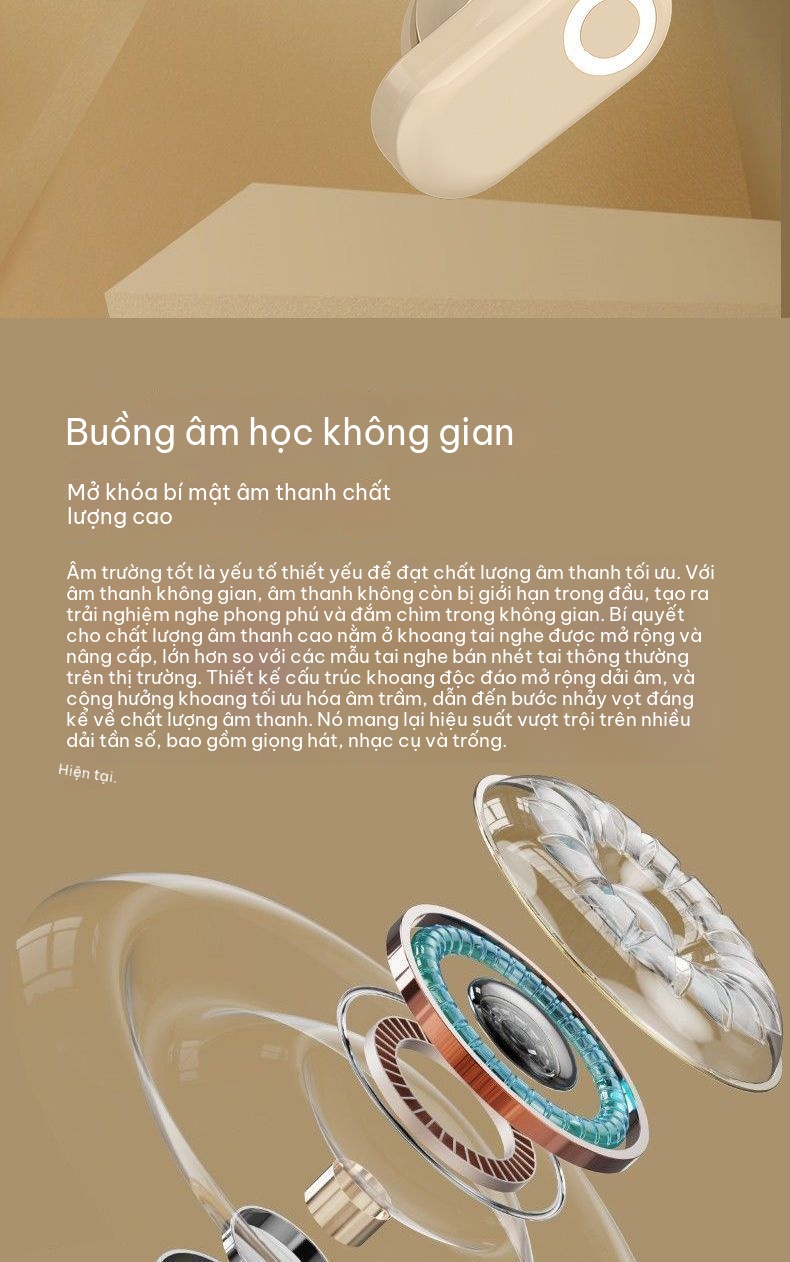 Buồng âm học không gian

Mở khóa bí mật âm thanh chất lượng cao

Âm trường tốt là yếu tố thiết yếu để đạt chất lượng âm thanh tối ưu. Với âm thanh không gian, âm thanh không còn bị giới hạn trong đầu, tạo ra trải nghiệm nghe phong phú và đắm chìm trong không gian. Bí quyết cho chất lượng âm thanh cao nằm ở khoang tai nghe được mở rộng và nâng cấp, lớn hơn so với các mẫu tai nghe bán nhét tai thông thường trên thị trường. Thiết kế cấu trúc khoang độc đáo mở rộng dải âm, và cộng hưởng khoang tối ưu hóa âm trầm, dẫn đến bước nhảy vọt đáng kể về chất lượng âm thanh. Nó mang lại hiệu suất vượt trội trên nhiều dải tần số, bao gồm giọng hát, nhạc cụ và trống.

Hiện tại.